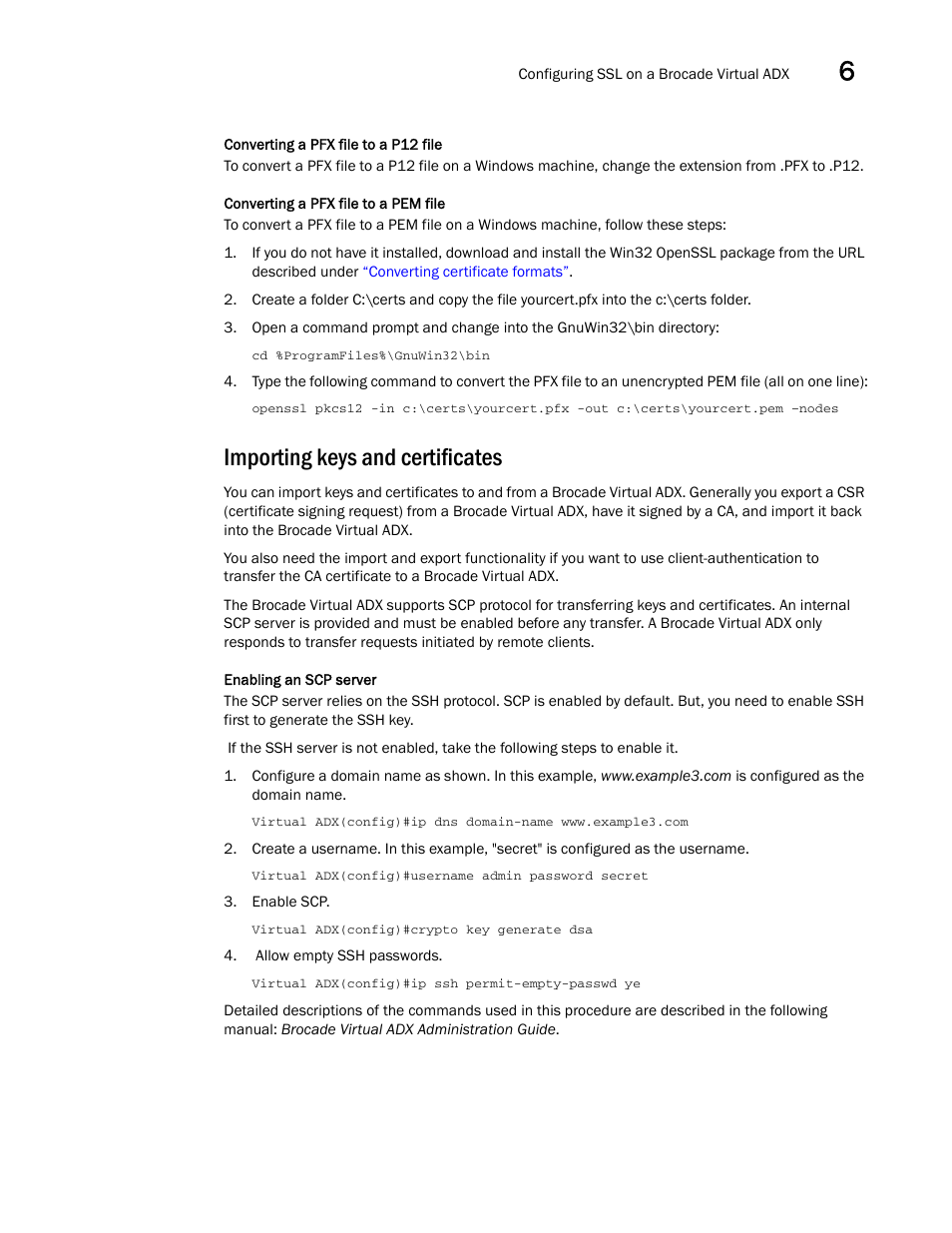 Configuring SSL on a Brocade Virtual ADX 6

Converting a PFX file to a P12 file
To convert a PFX file to a P12 file on a Windows machine, change the extension from .PFX to .P12.

Converting a PFX file to a PEM file
To convert a PFX file to a PEM file on a Windows machine, follow these steps:

1. If you do not have it installed, download and install the Win32 OpenSSL package from the URL described under "Converting certificate formats".

2. Create a folder C:\certs and copy the file yourcert.pfx into the c:\certs folder.

3. Open a command prompt and change into the GnuWin32\bin directory:

cd %ProgramFiles%\GnuWin32\bin

4. Type the following command to convert the PFX file to an unencrypted PEM file (all on one line):

openssl pkcs12 -in c:\certs\yourcert.pfx -out c:\certs\yourcert.pem -nodes

Importing keys and certificates

You can import keys and certificates to and from a Brocade Virtual ADX. Generally you export a CSR (certificate signing request) from a Brocade Virtual ADX, have it signed by a CA, and import it back into the Brocade Virtual ADX.

You also need the import and export functionality if you want to use client-authentication to transfer the CA certificate to a Brocade Virtual ADX.

The Brocade Virtual ADX supports SCP protocol for transferring keys and certificates. An internal SCP server is provided and must be enabled before any transfer. A Brocade Virtual ADX only responds to transfer requests initiated by remote clients.

Enabling an SCP server
The SCP server relies on the SSH protocol. SCP is enabled by default. But, you need to enable SSH first to generate the SSH key.

If the SSH server is not enabled, take the following steps to enable it.

1. Configure a domain name as shown. In this example, www.example3.com is configured as the domain name.

Virtual ADX(config)#ip dns domain-name www.example3.com

2. Create a username. In this example, "secret" is configured as the username.

Virtual ADX(config)#username admin password secret

3. Enable SCP.

Virtual ADX(config)#crypto key generate dsa

4. Allow empty SSH passwords.

Virtual ADX(config)#ip ssh permit-empty-passwd ye

Detailed descriptions of the commands used in this procedure are described in the following manual: Brocade Virtual ADX Administration Guide.